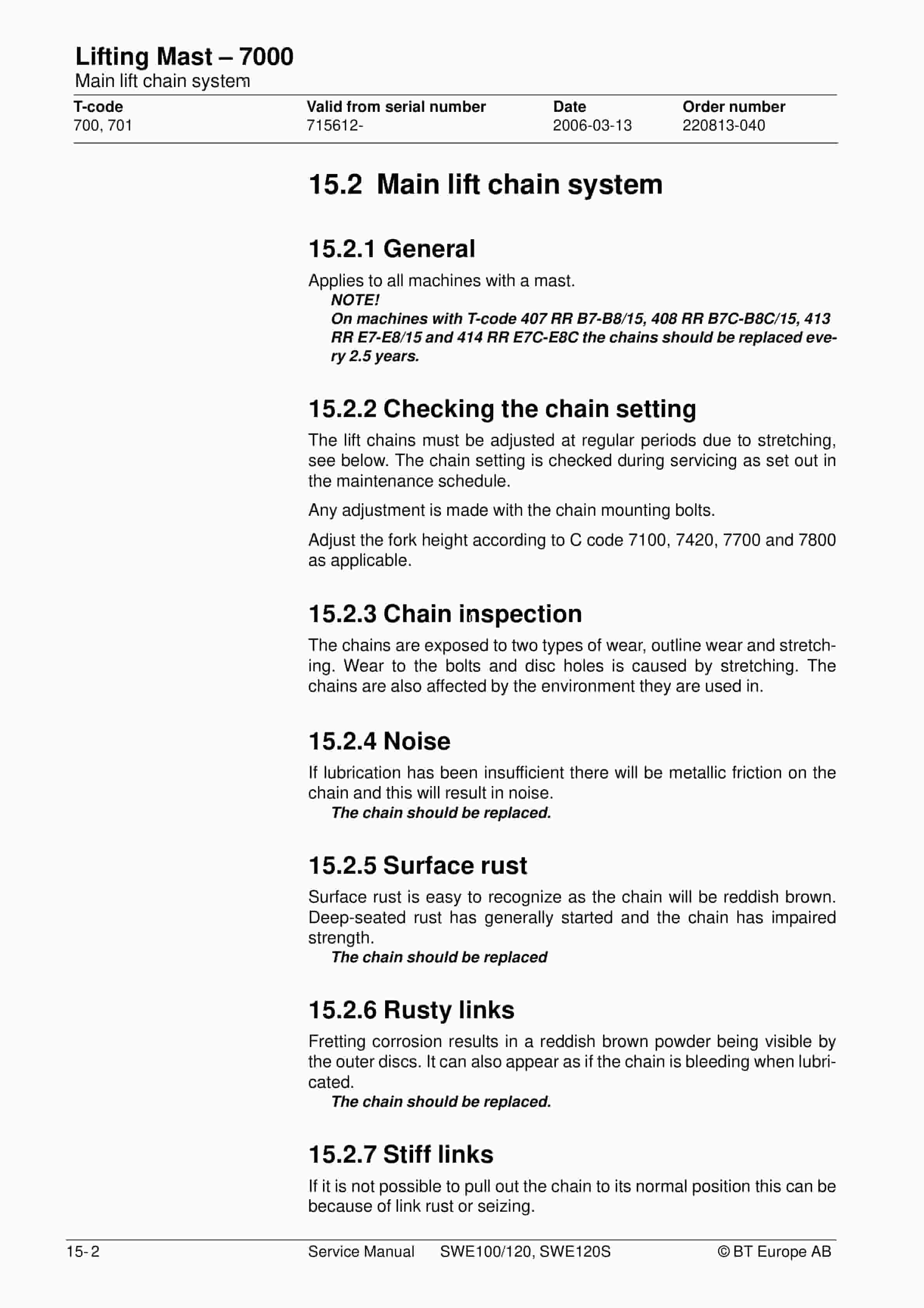 Lifting Mast – 7000
Main lift chain system

| T-code | Valid from serial number | Date | Order number |
|---|---|---|---|
| 700, 701 | 715612- | 2006-03-13 | 220813-040 |

15.2 Main lift chain system

15.2.1 General

Applies to all machines with a mast.

NOTE!
On machines with T-code 407 RR B7-B8/15, 408 RR B7C-B8C/15, 413 RR E7-E8/15 and 414 RR E7C-E8C the chains should be replaced every 2.5 years.

15.2.2 Checking the chain setting

The lift chains must be adjusted at regular periods due to stretching, see below. The chain setting is checked during servicing as set out in the maintenance schedule.

Any adjustment is made with the chain mounting bolts.

Adjust the fork height according to C code 7100, 7420, 7700 and 7800 as applicable.

15.2.3 Chain inspection

The chains are exposed to two types of wear, outline wear and stretching. Wear to the bolts and disc holes is caused by stretching. The chains are also affected by the environment they are used in.

15.2.4 Noise

If lubrication has been insufficient there will be metallic friction on the chain and this will result in noise.

The chain should be replaced.

15.2.5 Surface rust

Surface rust is easy to recognize as the chain will be reddish brown. Deep-seated rust has generally started and the chain has impaired strength.

The chain should be replaced

15.2.6 Rusty links

Fretting corrosion results in a reddish brown powder being visible by the outer discs. It can also appear as if the chain is bleeding when lubricated.

The chain should be replaced.

15.2.7 Stiff links

If it is not possible to pull out the chain to its normal position this can be because of link rust or seizing.

15- 2 Service Manual SWE100/120, SWE120S © BT Europe AB